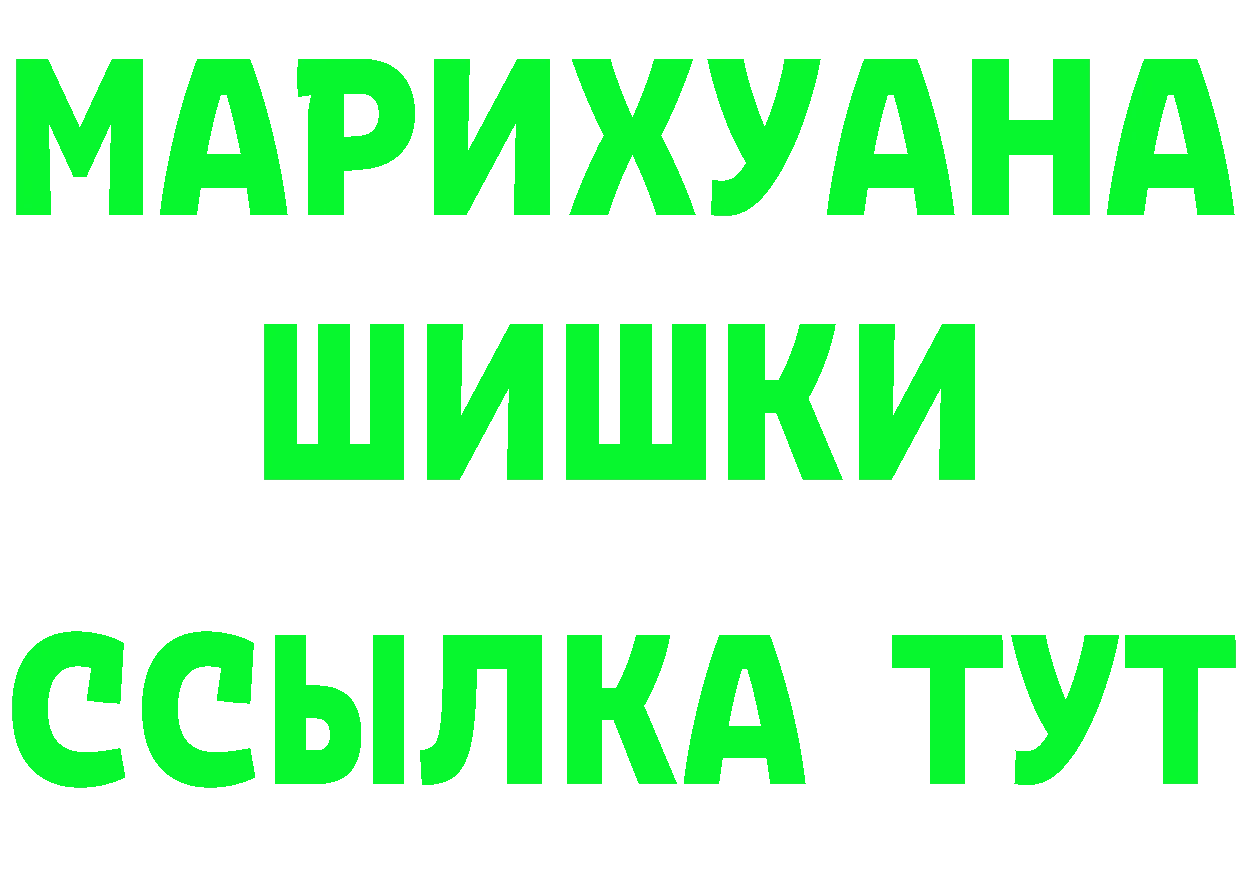 МАРИХУАНА
ШИШКИ
ССЫЛКА ТУТ